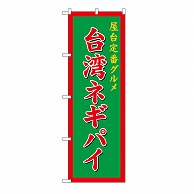 屋台定番グルメ
台湾ネギパイ